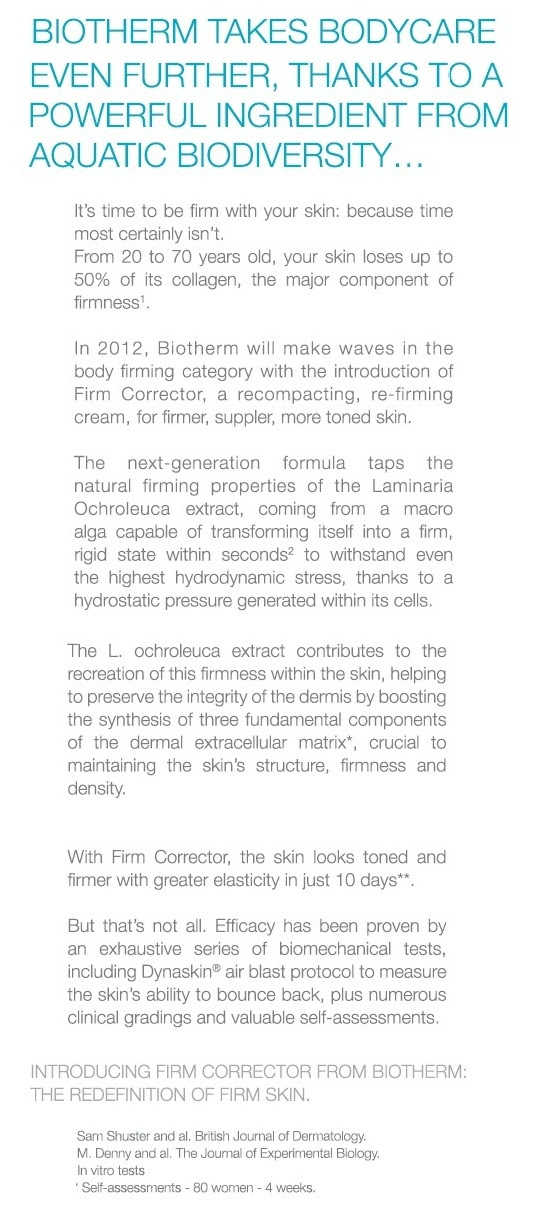 BIOTHERM TAKES BODYCARE EVEN FURTHER, THANKS TO A POWERFUL INGREDIENT FROM AQUATIC BIODIVERSITY…

It's time to be firm with your skin: because time most certainly isn't.
From 20 to 70 years old, your skin loses up to 50% of its collagen, the major component of firmness$^{1}$.

In 2012, Biotherm will make waves in the body firming category with the introduction of Firm Corrector, a recompacting, re-firming cream, for firmer, suppler, more toned skin.

The next-generation formula taps the natural firming properties of the Laminaria Ochroleuca extract, coming from a macro alga capable of transforming itself into a firm, rigid state within seconds$^{2}$ to withstand even the highest hydrodynamic stress, thanks to a hydrostatic pressure generated within its cells.

The L. ochroleuca extract contributes to the recreation of this firmness within the skin, helping to preserve the integrity of the dermis by boosting the synthesis of three fundamental components of the dermal extracellular matrix*, crucial to maintaining the skin's structure, firmness and density.

With Firm Corrector, the skin looks toned and firmer with greater elasticity in just 10 days**.

But that's not all. Efficacy has been proven by an exhaustive series of biomechanical tests, including Dynaskin® air blast protocol to measure the skin's ability to bounce back, plus numerous clinical gradings and valuable self-assessments.

INTRODUCING FIRM CORRECTOR FROM BIOTHERM: THE REDEFINITION OF FIRM SKIN.

Sam Shuster and al. British Journal of Dermatology.
M. Denny and al. The Journal of Experimental Biology.
In vitro tests
' Self-assessments - 80 women - 4 weeks.